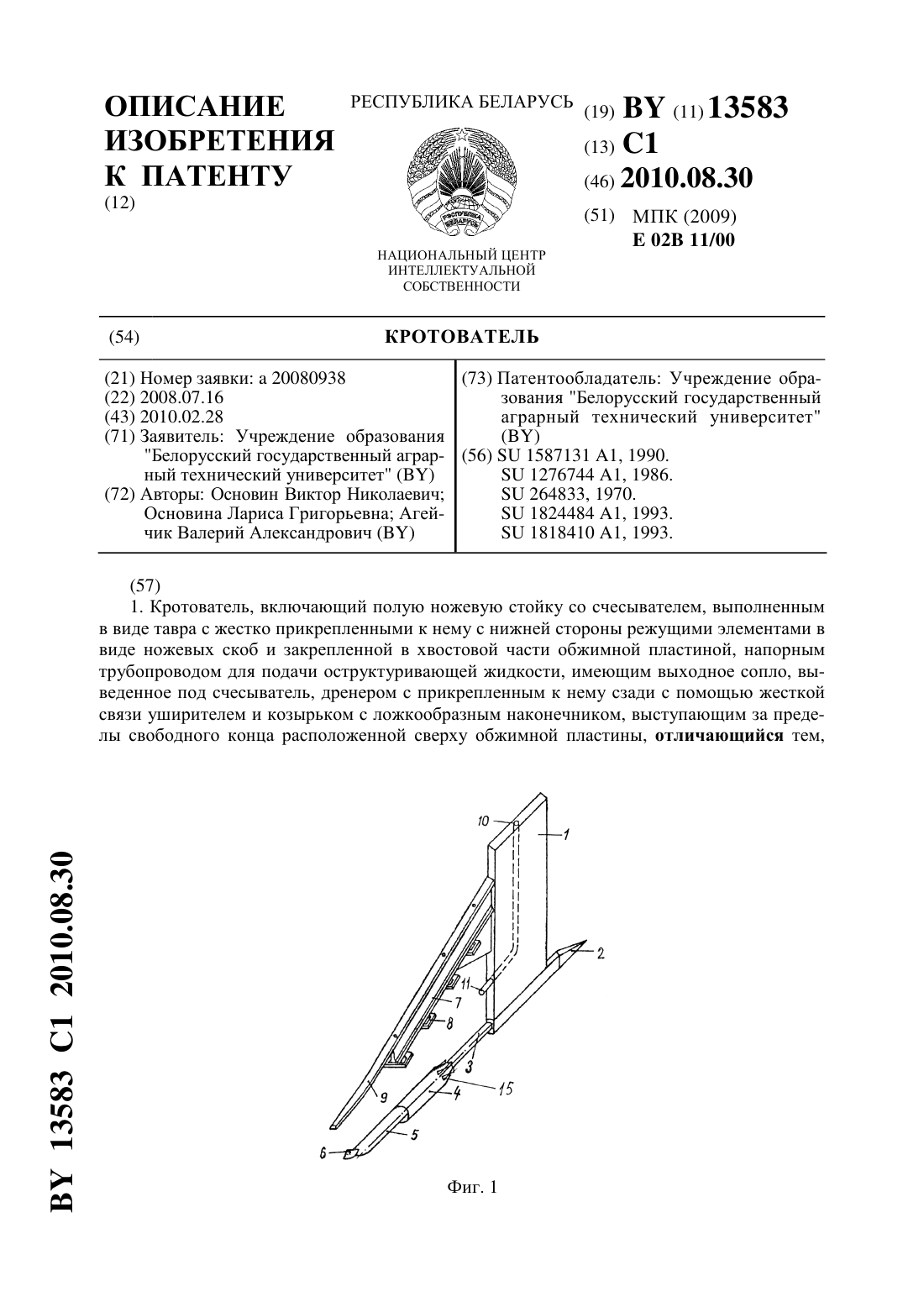 ОПИСАНИЕ ИЗОБРЕТЕНИЯ К ПАТЕНТУ
(12)

РЕСПУБЛИКА БЕЛАРУСЬ

РЭСПУБЛІКА БЕЛАРУСЬ

НАЦИОНАЛЬНЫЙ ЦЕНТР ИНТЕЛЛЕКТУАЛЬНОЙ СОБСТВЕННОСТИ

(19) BY (11) 13583
(13) C1
(46) 2010.08.30
(51) МПК (2009)
E 02B 11/00

(54) КРОТОВАТЕЛЬ

(21) Номер заявки: a 20080938
(22) 2008.07.16
(43) 2010.02.28
(71) Заявитель: Учреждение образования "Белорусский государственный аграрный технический университет" (BY)
(72) Авторы: Основин Виктор Николаевич; Основина Лариса Григорьевна; Агейчик Валерий Александрович (BY)

(73) Патентообладатель: Учреждение образования "Белорусский государственный аграрный технический университет" (BY)
(56) SU 1587131 A1, 1990.
SU 1276744 A1, 1986.
SU 264833, 1970.
SU 1824484 A1, 1993.
SU 1818410 A1, 1993.

(57)
1. Кротователь, включающий полую ножевую стойку со счесывателем, выполненным в виде тавра с жестко прикрепленными к нему с нижней стороны режущими элементами в виде ножевых скоб и закрепленной в хвостовой части обжимной пластиной, напорным трубопроводом для подачи оструктуривающей жидкости, имеющим выходное сопло, выведенное под счесыватель, дренером с прикрепленным к нему сзади с помощью жесткой связи уширителем и козырьком с ложкообразным наконечником, выступающим за пределы свободного конца расположенной сверху обжимной пластины, отличающийся тем,

10
1
2
11
7
8
3
15
4
9
5
6

Фиг. 1

BY 13583 C1 2010.08.30